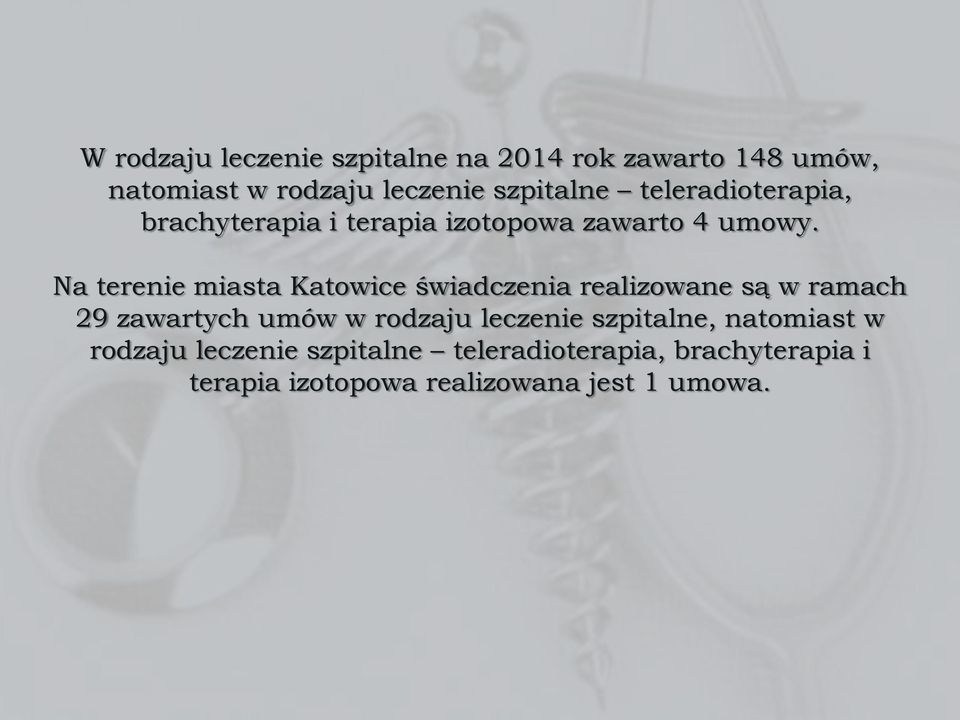 W rodzaju leczenie szpitalne na 2014 rok zawarto 148 umów, natomiast w rodzaju leczenie szpitalne – teleradioterapia, brachyterapia i terapia izotopowa zawarto 4 umowy.

Na terenie miasta Katowice świadczenia realizowane są w ramach 29 zawartych umów w rodzaju leczenie szpitalne, natomiast w rodzaju leczenie szpitalne – teleradioterapia, brachyterapia i terapia izotopowa realizowana jest 1 umowa.